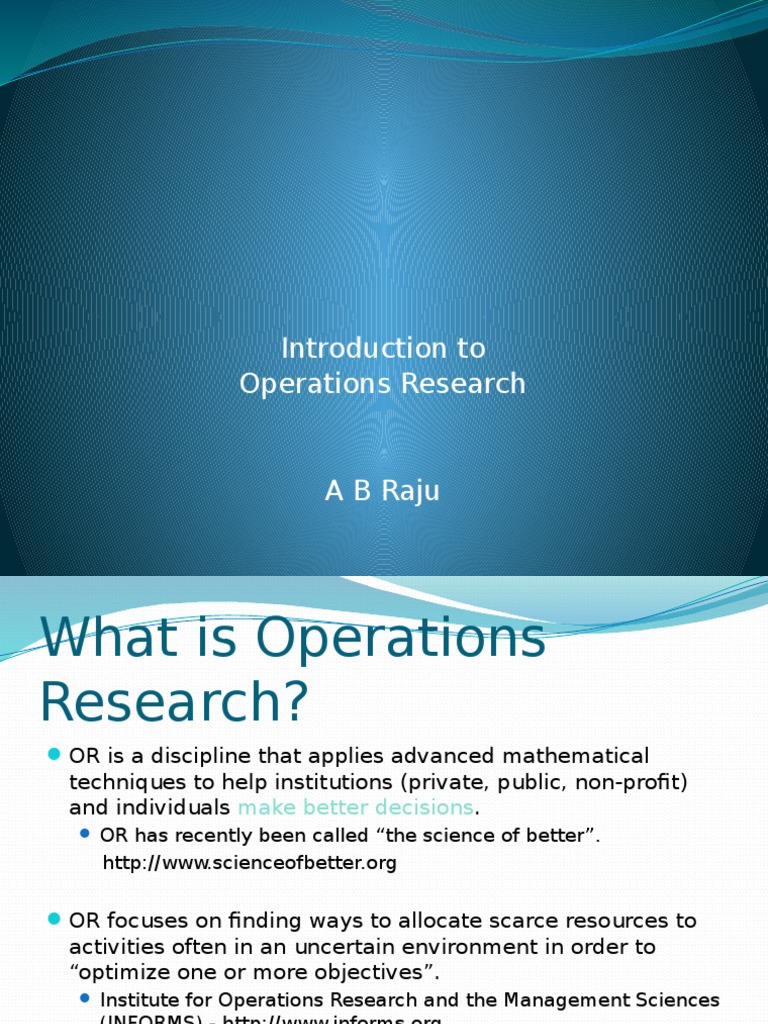 Introduction to Operations Research

A B Raju

What is Operations Research?

OR is a discipline that applies advanced mathematical techniques to help institutions (private, public, non-profit) and individuals make better decisions.

OR has recently been called “the science of better”.
http://www.scienceofbetter.org

OR focuses on finding ways to allocate scarce resources to activities often in an uncertain environment in order to “optimize one or more objectives”.

Institute for Operations Research and the Management Sciences (INFORMS) - http://www.informs.org